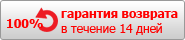 100% гарантия возврата
в течение 14 дней